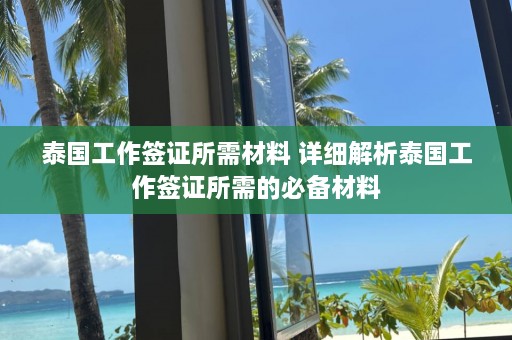 泰国工作签证所需材料 详细解析泰国工作签证所需的必备材料